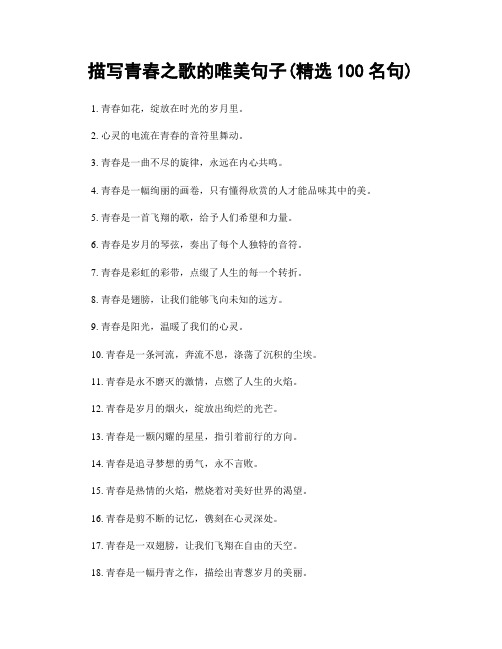 描写青春之歌的唯美句子(精选 100 名句)

1. 青春如花，绽放在时光的岁月里。

2. 心灵的电流在青春的音符里舞动。

3. 青春是一曲不尽的旋律，永远在内心共鸣。

4. 青春是一幅绚丽的画卷，只有懂得欣赏的人才能品味其中的美。

5. 青春是一首飞翔的歌，给予人们希望和力量。

6. 青春是岁月的琴弦，奏出了每个人独特的音符。

7. 青春是彩虹的彩带，点缀了人生的每一个转折。

8. 青春是翅膀，让我们能够飞向未知的远方。

9. 青春是阳光，温暖了我们的心灵。

10. 青春是一条河流，奔流不息，涤荡了沉积的尘埃。

11. 青春是永不磨灭的激情，点燃了人生的火焰。

12. 青春是岁月的烟火，绽放出绚烂的光芒。

13. 青春是一颗闪耀的星星，指引着前行的方向。

14. 青春是追寻梦想的勇气，永不言败。

15. 青春是热情的火焰，燃烧着对美好世界的渴望。

16. 青春是剪不断的记忆，镌刻在心灵深处。

17. 青春是一双翅膀，让我们飞翔在自由的天空。

18. 青春是一幅丹青之作，描绘出青葱岁月的美丽。